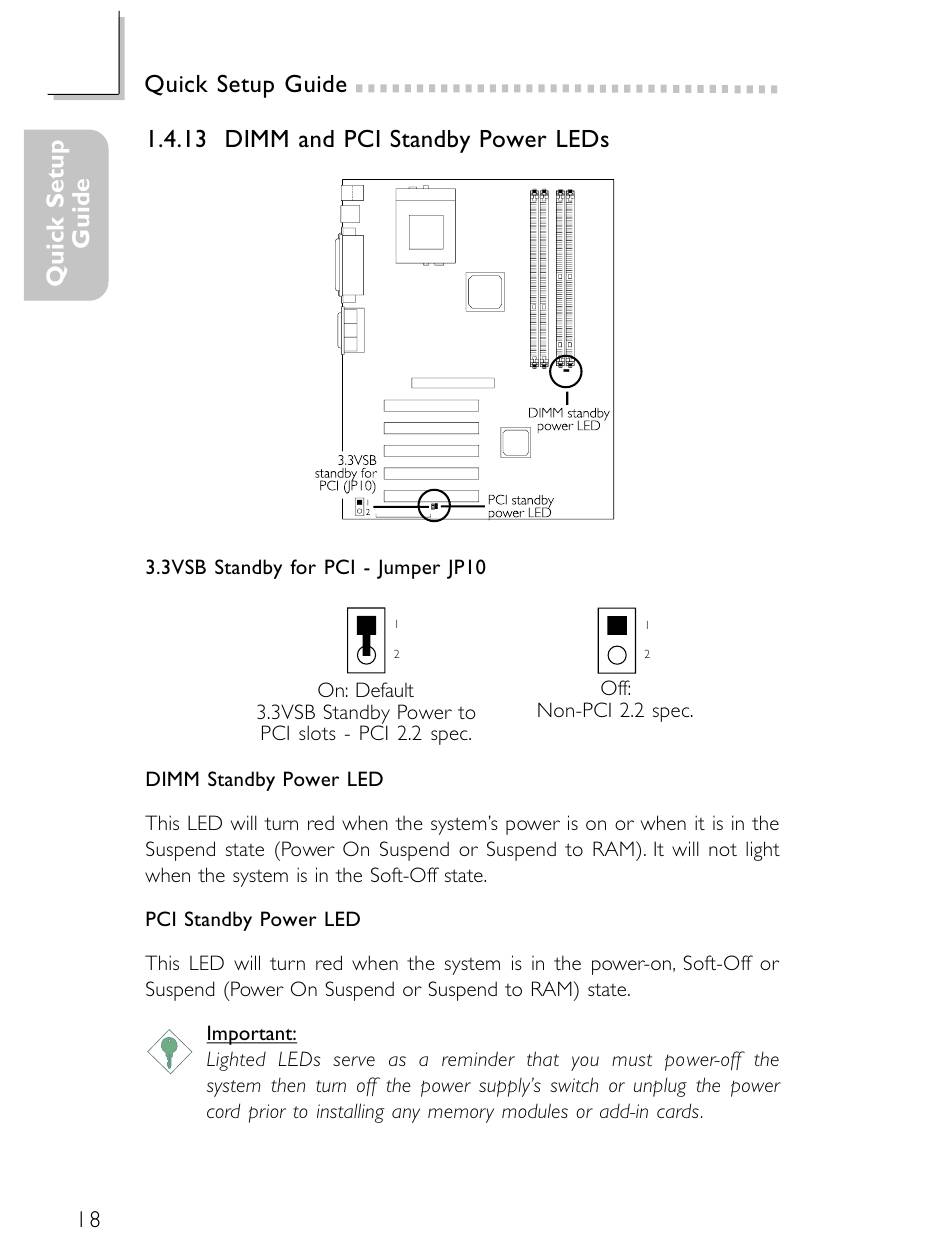 Quick Setup Guide

Quick Setup Guide

1.4.13 DIMM and PCI Standby Power LEDs

DIMM standby power LED

3.3VSB standby for PCI (JP10)

1
2

PCI standby power LED

3.3VSB Standby for PCI - Jumper JP10

1
2

On: Default
3.3VSB Standby Power to PCI slots - PCI 2.2 spec.

1
2

Off:
Non-PCI 2.2 spec.

DIMM Standby Power LED

This LED will turn red when the system's power is on or when it is in the Suspend state (Power On Suspend or Suspend to RAM). It will not light when the system is in the Soft-Off state.

PCI Standby Power LED

This LED will turn red when the system is in the power-on, Soft-Off or Suspend (Power On Suspend or Suspend to RAM) state.

Important:
Lighted LEDs serve as a reminder that you must power-off the system then turn off the power supply's switch or unplug the power cord prior to installing any memory modules or add-in cards.

18